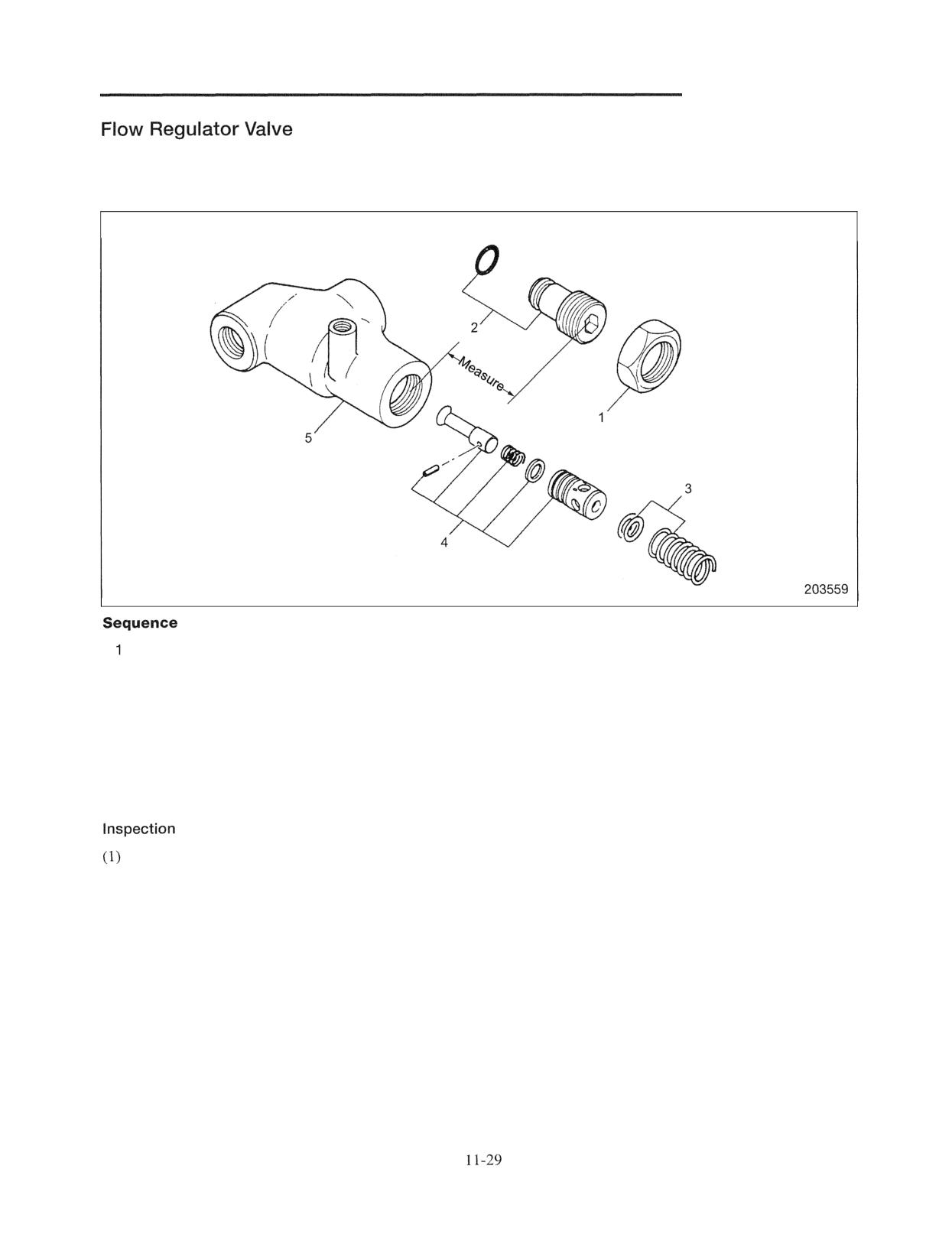 Flow Regulator Valve

2

Measure

1

5

3

4

203559

Sequence

1

Inspection

(1)

11-29